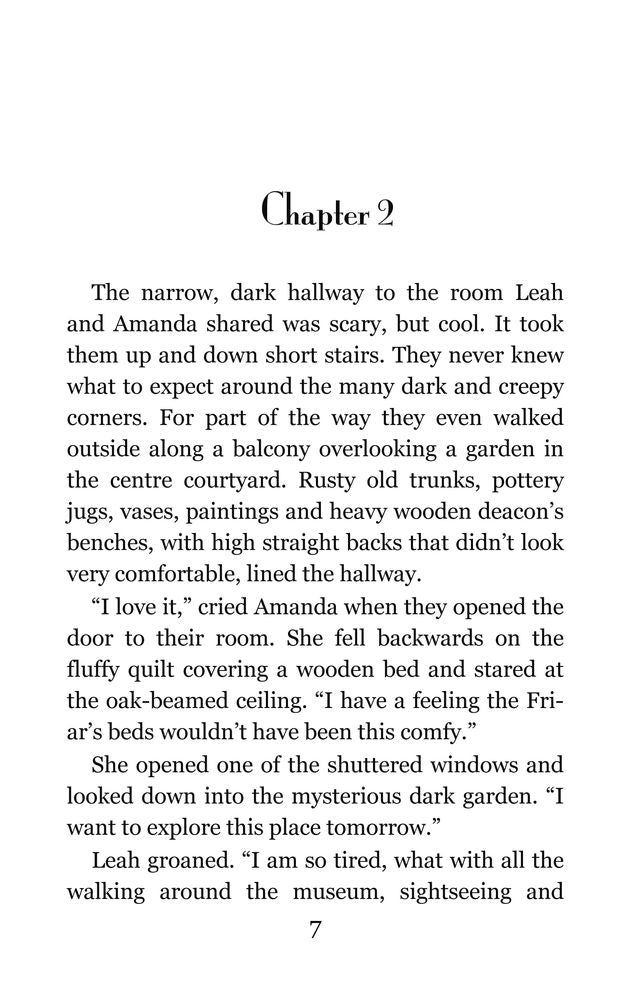 Chapter 2

The narrow, dark hallway to the room Leah and Amanda shared was scary, but cool. It took them up and down short stairs. They never knew what to expect around the many dark and creepy corners. For part of the way they even walked outside along a balcony overlooking a garden in the centre courtyard. Rusty old trunks, pottery jugs, vases, paintings and heavy wooden deacon's benches, with high straight backs that didn't look very comfortable, lined the hallway.

"I love it," cried Amanda when they opened the door to their room. She fell backwards on the fluffy quilt covering a wooden bed and stared at the oak-beamed ceiling. "I have a feeling the Friar's beds wouldn't have been this comfy."

She opened one of the shuttered windows and looked down into the mysterious dark garden. "I want to explore this place tomorrow."

Leah groaned. "I am so tired, what with all the walking around the museum, sightseeing and

7